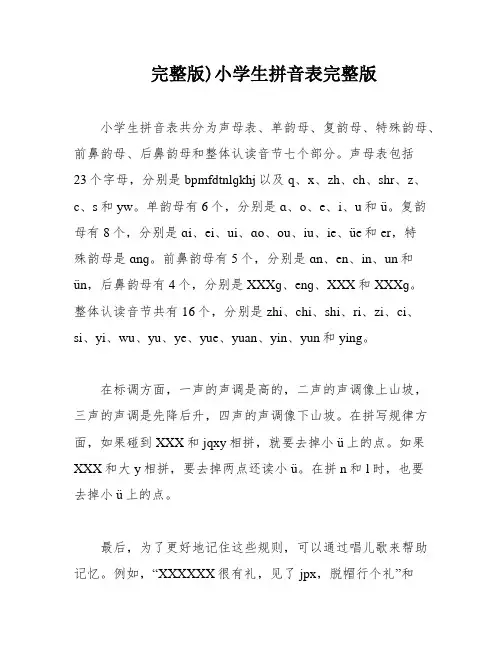 完整版)小学生拼音表完整版

小学生拼音表共分为声母表、单韵母、复韵母、特殊韵母、前鼻韵母、后鼻韵母和整体认读音节七个部分。声母表包括23个字母，分别是bpmfdtnlgkhj以及q、x、zh、ch、shr、z、c、s和yw。单韵母有6个，分别是a、o、e、i、u和ü。复韵母有8个，分别是ai、ei、ui、ao、ou、iu、ie、üe和er，特殊韵母是ang。前鼻韵母有5个，分别是an、en、in、un和ün，后鼻韵母有4个，分别是XXXg、eng、XXX和XXXg。整体认读音节共有16个，分别是zhi、chi、shi、ri、zi、ci、si、yi、wu、yu、ye、yue、yuan、yin、yun和ying。

在标调方面，一声的声调是高的，二声的声调像上山坡，三声的声调是先降后升，四声的声调像下山坡。在拼写规律方面，如果碰到XXX和jqxy相拼，就要去掉小ü上的点。如果XXX和大y相拼，要去掉两点还读小ü。在拼n和l时，也要去掉小ü上的点。

最后，为了更好地记住这些规则，可以通过唱儿歌来帮助记忆。例如，“XXXXXX很有礼，见了jpx，脱帽行个礼”和